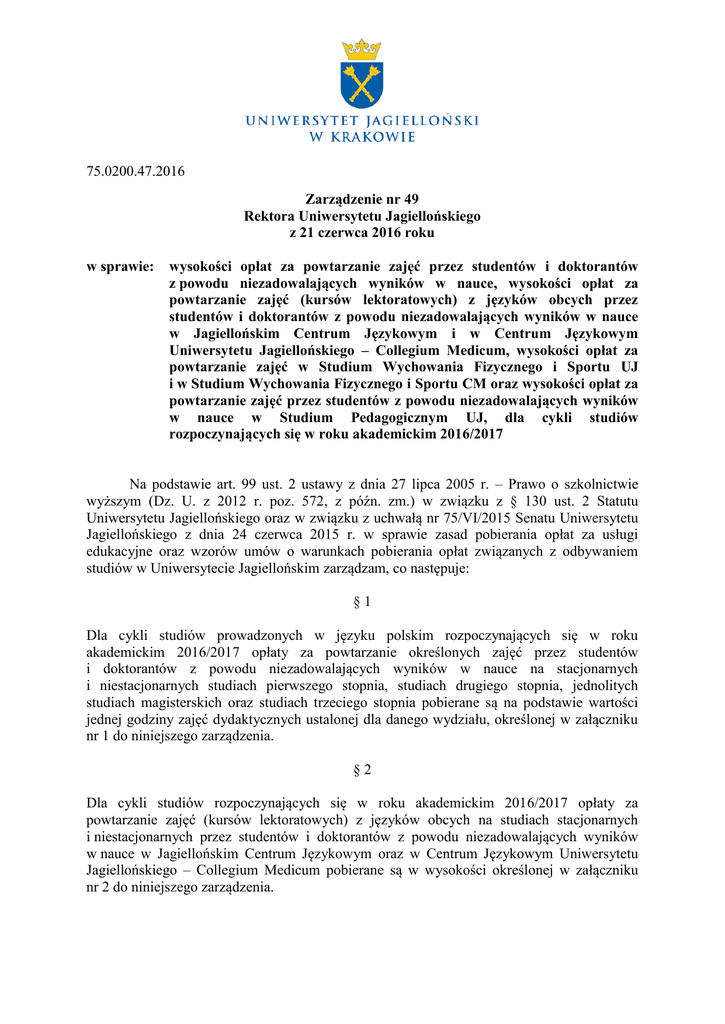 UNIWERSYTET JAGIELLOŃSKI
W KRAKOWIE

75.0200.47.2016

Zarządzenie nr 49
Rektora Uniwersytetu Jagiellońskiego
z 21 czerwca 2016 roku

w sprawie: wysokości opłat za powtarzanie zajęć przez studentów i doktorantów z powodu niezadowalających wyników w nauce, wysokości opłat za powtarzanie zajęć (kursów lektoratowych) z języków obcych przez studentów i doktorantów z powodu niezadowalających wyników w nauce w Jagiellońskim Centrum Językowym i w Centrum Językowym Uniwersytetu Jagiellońskiego – Collegium Medicum, wysokości opłat za powtarzanie zajęć w Studium Wychowania Fizycznego i Sportu UJ i w Studium Wychowania Fizycznego i Sportu CM oraz wysokości opłat za powtarzanie zajęć przez studentów z powodu niezadowalających wyników w nauce w Studium Pedagogicznym UJ, dla cykli studiów rozpoczynających się w roku akademickim 2016/2017

Na podstawie art. 99 ust. 2 ustawy z dnia 27 lipca 2005 r. – Prawo o szkolnictwie wyższym (Dz. U. z 2012 r. poz. 572, z późn. zm.) w związku z § 130 ust. 2 Statutu Uniwersytetu Jagiellońskiego oraz w związku z uchwałą nr 75/VI/2015 Senatu Uniwersytetu Jagiellońskiego z dnia 24 czerwca 2015 r. w sprawie zasad pobierania opłat za usługi edukacyjne oraz wzorów umów o warunkach pobierania opłat związanych z odbywaniem studiów w Uniwersytecie Jagiellońskim zarządzam, co następuje:

§ 1

Dla cykli studiów prowadzonych w języku polskim rozpoczynających się w roku akademickim 2016/2017 opłaty za powtarzanie określonych zajęć przez studentów i doktorantów z powodu niezadowalających wyników w nauce na stacjonarnych i niestacjonarnych studiach pierwszego stopnia, studiach drugiego stopnia, jednolitych studiach magisterskich oraz studiach trzeciego stopnia pobierane są na podstawie wartości jednej godziny zajęć dydaktycznych ustalonej dla danego wydziału, określonej w załączniku nr 1 do niniejszego zarządzenia.

§ 2

Dla cykli studiów rozpoczynających się w roku akademickim 2016/2017 opłaty za powtarzanie zajęć (kursów lektoratowych) z języków obcych na studiach stacjonarnych i niestacjonarnych przez studentów i doktorantów z powodu niezadowalających wyników w nauce w Jagiellońskim Centrum Językowym oraz w Centrum Językowym Uniwersytetu Jagiellońskiego – Collegium Medicum pobierane są w wysokości określonej w załączniku nr 2 do niniejszego zarządzenia.